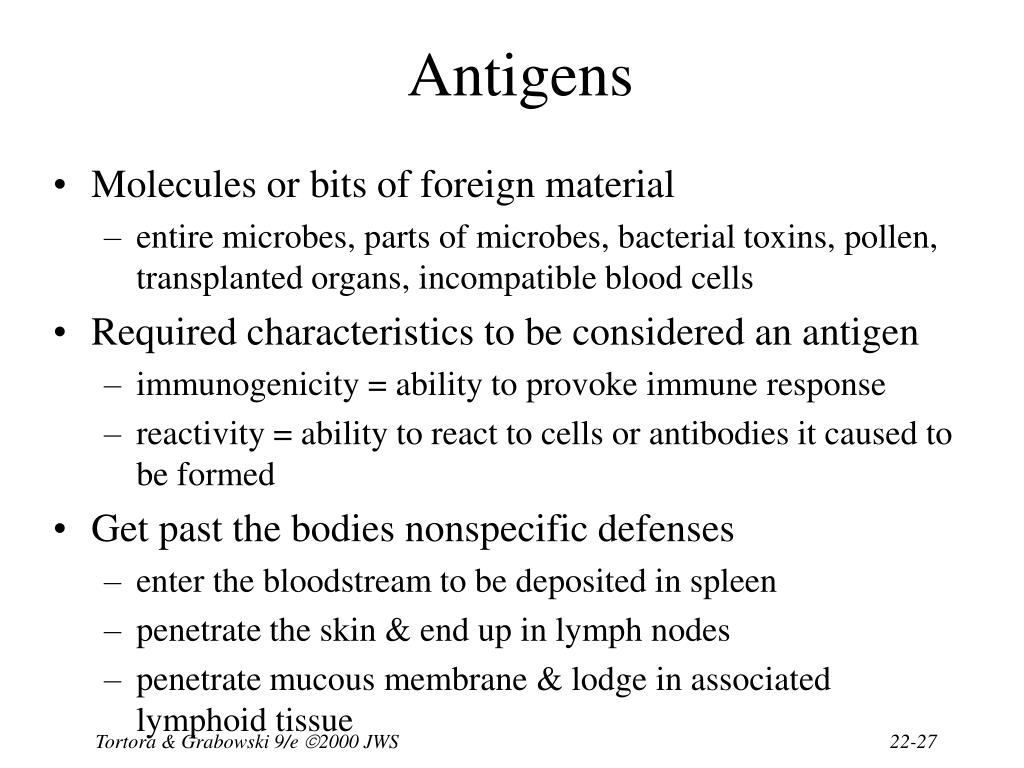 Antigens

• Molecules or bits of foreign material
– entire microbes, parts of microbes, bacterial toxins, pollen, transplanted organs, incompatible blood cells
• Required characteristics to be considered an antigen
– immunogenicity = ability to provoke immune response
– reactivity = ability to react to cells or antibodies it caused to be formed
• Get past the bodies nonspecific defenses
– enter the bloodstream to be deposited in spleen
– penetrate the skin & end up in lymph nodes
– penetrate mucous membrane & lodge in associated lymphoid tissue

Tortora & Grabowski 9/e ©2000 JWS

22-27